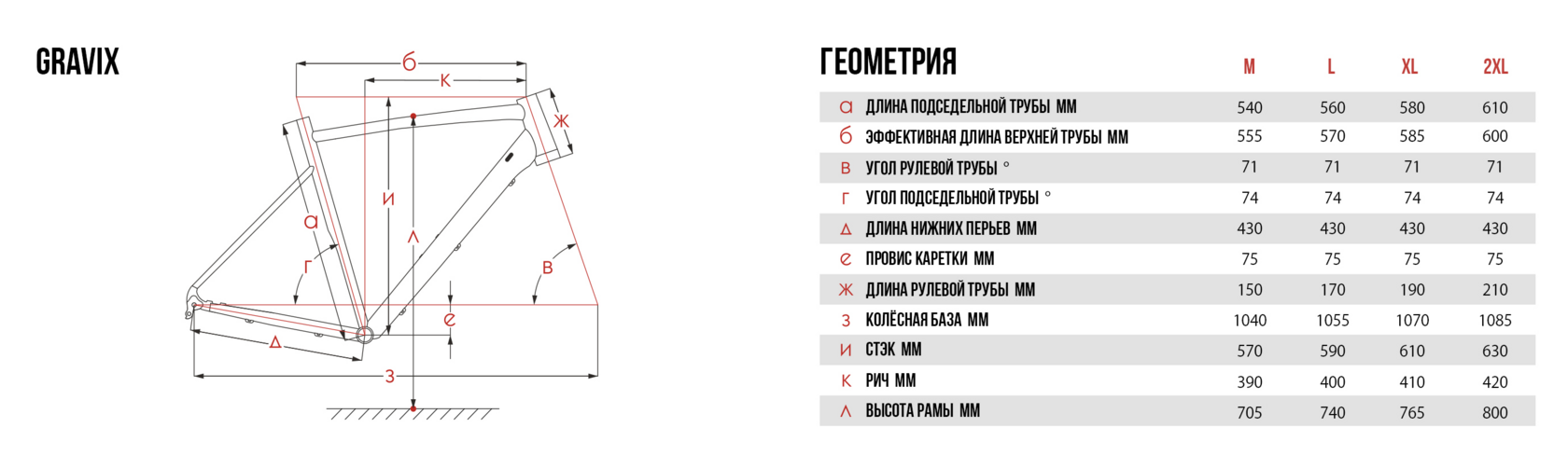 GRAVIX

б
к
ж
и
а
л
г
в
е
д
з

ГЕОМЕТРИЯ

| | | M | L | XL | 2XL |
|---|---|---|---|---|---|
| а | ДЛИНА ПОДСЕДЕЛЬНОЙ ТРУБЫ ММ | 540 | 560 | 580 | 610 |
| б | ЭФФЕКТИВНАЯ ДЛИНА ВЕРХНЕЙ ТРУБЫ ММ | 555 | 570 | 585 | 600 |
| в | УГОЛ РУЛЕВОЙ ТРУБЫ ° | 71 | 71 | 71 | 71 |
| г | УГОЛ ПОДСЕДЕЛЬНОЙ ТРУБЫ ° | 74 | 74 | 74 | 74 |
| д | ДЛИНА НИЖНИХ ПЕРЬЕВ ММ | 430 | 430 | 430 | 430 |
| е | ПРОВИС КАРЕТКИ ММ | 75 | 75 | 75 | 75 |
| ж | ДЛИНА РУЛЕВОЙ ТРУБЫ ММ | 150 | 170 | 190 | 210 |
| з | КОЛЁСНАЯ БАЗА ММ | 1040 | 1055 | 1070 | 1085 |
| и | СТЭК ММ | 570 | 590 | 610 | 630 |
| к | РИЧ ММ | 390 | 400 | 410 | 420 |
| л | ВЫСОТА РАМЫ ММ | 705 | 740 | 765 | 800 |